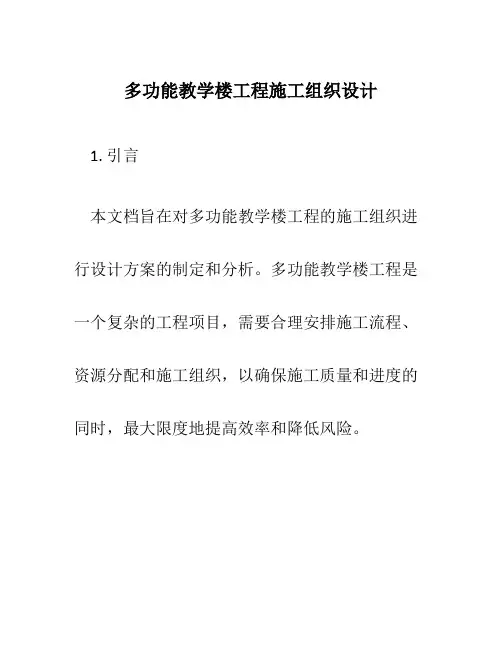 多功能教学楼工程施工组织设计

1. 引言

本文档旨在对多功能教学楼工程的施工组织进行设计方案的制定和分析。多功能教学楼工程是一个复杂的工程项目，需要合理安排施工流程、资源分配和施工组织，以确保施工质量和进度的同时，最大限度地提高效率和降低风险。